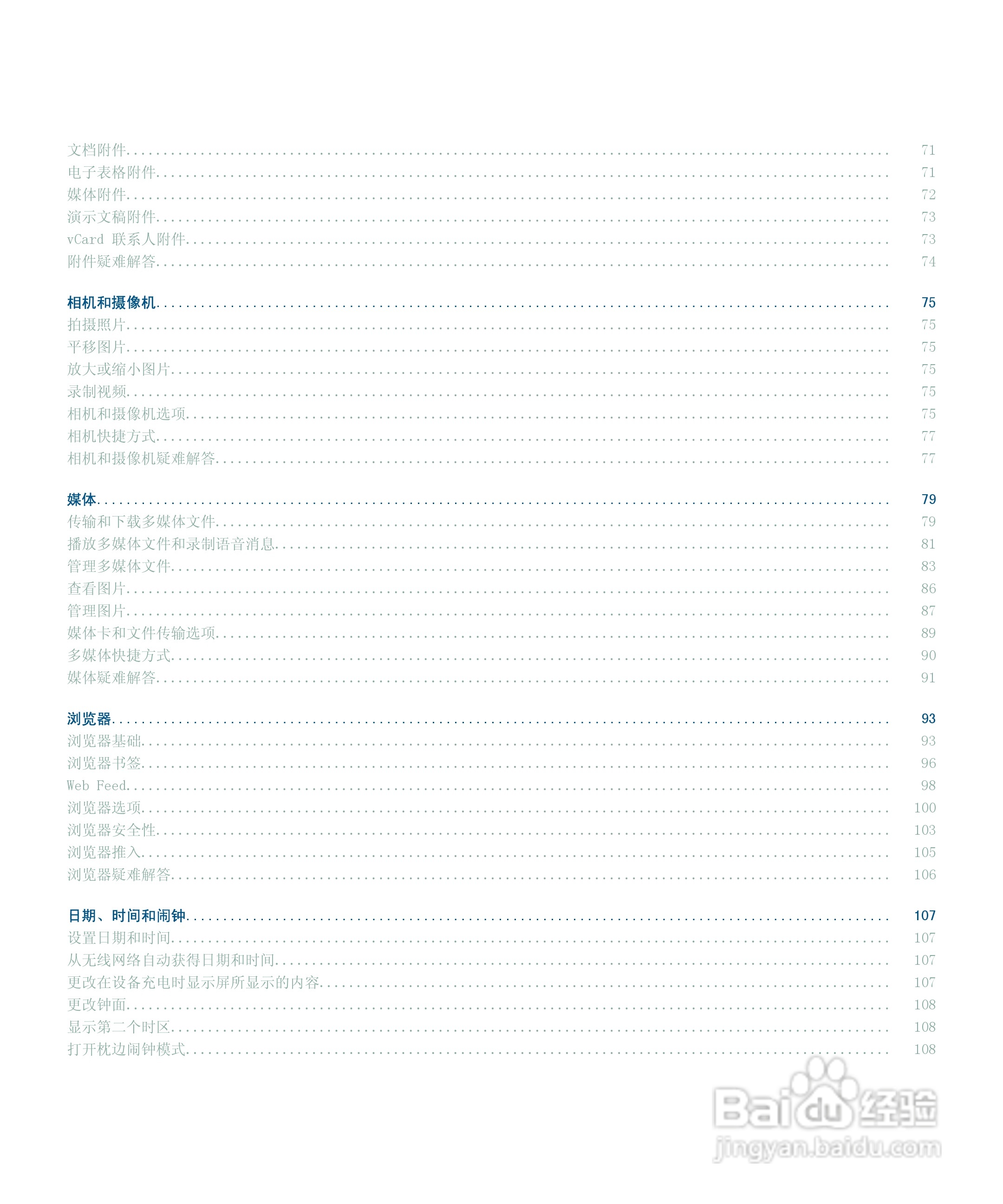 文档附件 71
电子表格附件 71
媒体附件 72
演示文稿附件 73
vCard 联系人附件 73
附件疑难解答 74

相机和摄像机 75
拍摄照片 75
平移图片 75
放大或缩小图片 75
录制视频 75
相机和摄像机选项 75
相机快捷方式 77
相机和摄像机疑难解答 77

媒体 79
传输和下载多媒体文件 79
播放多媒体文件和录制语音消息 81
管理多媒体文件 83
查看图片 86
管理图片 87
媒体卡和文件传输选项 89
多媒体快捷方式 90
媒体疑难解答 91

浏览器 93
浏览器基础 93
浏览器书签 96
Web Feed 98
浏览器选项 100
浏览器安全性 103
浏览器推入 105
浏览器疑难解答 106

日期、时间和闹钟 107
设置日期和时间 107
从无线网络自动获得日期和时间 107
更改在设备充电时显示屏所显示的内容 107
更改钟面 108
显示第二个时区 108
打开枕边闹钟模式 108

Baidu 经验
jingyan.baidu.com